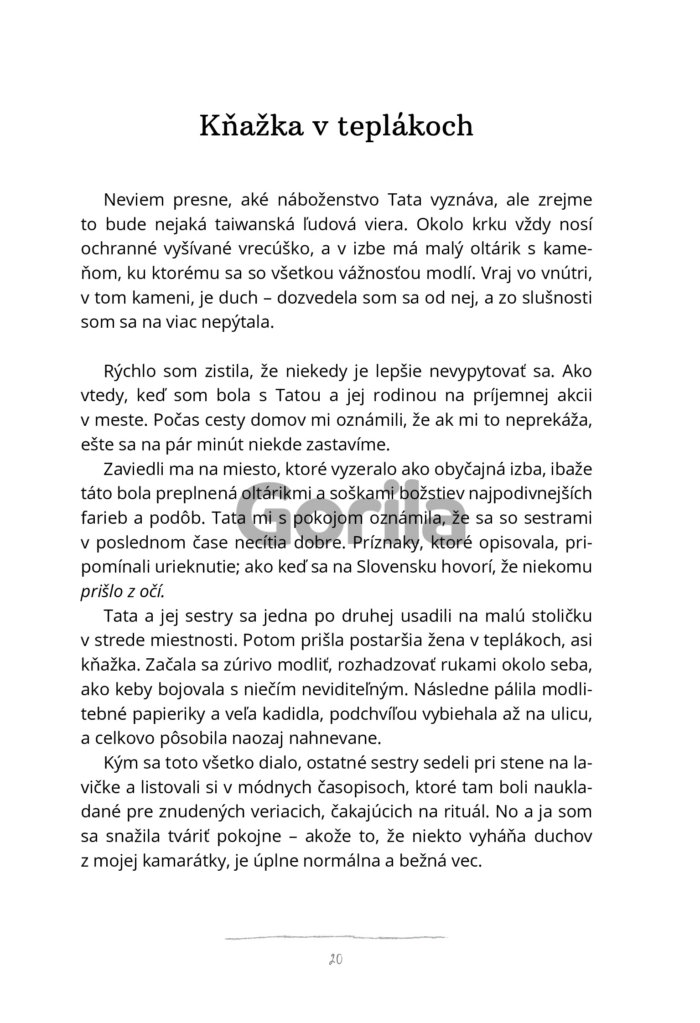 Kňažka v teplákoch

Neviem presne, aké náboženstvo Tata vyznáva, ale zrejme to bude nejaká taiwanská ľudová viera. Okolo krku vždy nosí ochranné vyšívané vrecúško, a v izbe má malý oltárik s kameňom, ku ktorému sa so všetkou vážnosťou modlí. Vraj vo vnútri, v tom kameni, je duch – dozvedela som sa od nej, a zo slušnosti som sa na viac nepýtala.

Rýchlo som zistila, že niekedy je lepšie nevypytovať sa. Ako vtedy, keď som bola s Tatou a jej rodinou na príjemnej akcii v meste. Počas cesty domov mi oznámili, že ak mi to neprekáža, ešte sa na pár minút niekde zastavíme.

Zaviedli ma na miesto, ktoré vyzeralo ako obyčajná izba, ibaže táto bola preplnená oltárikmi a soškami božstiev najpodivnejších farieb a podôb. Tata mi s pokojom oznámila, že sa so sestrami v poslednom čase necítia dobre. Príznaky, ktoré opisovala, pripomínali urieknutie; ako keď sa na Slovensku hovorí, že niekomu prišlo z očí.

Tata a jej sestry sa jedna po druhej usadili na malú stoličku v strede miestnosti. Potom prišla postaršia žena v teplákoch, asi kňažka. Začala sa zúrivo modliť, rozhadzovať rukami okolo seba, ako keby bojovala s niečím neviditeľným. Následne pálila modlitebné papieriky a veľa kadidla, podchvíľou vybiehala až na ulicu, a celkovo pôsobila naozaj nahnevane.

Kým sa toto všetko dialo, ostatné sestry sedeli pri stene na lavičke a listovali si v módnych časopisoch, ktoré tam boli naukladané pre znudených veriacich, čakajúcich na rituál. No a ja som sa snažila tváriť pokojne – akože to, že niekto vyháňa duchov z mojej kamarátky, je úplne normálna a bežná vec.

Gorila

20